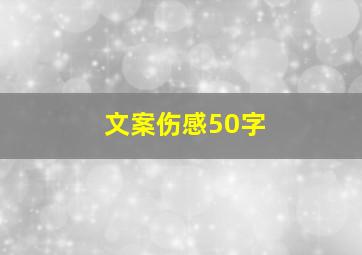 文案伤感50字